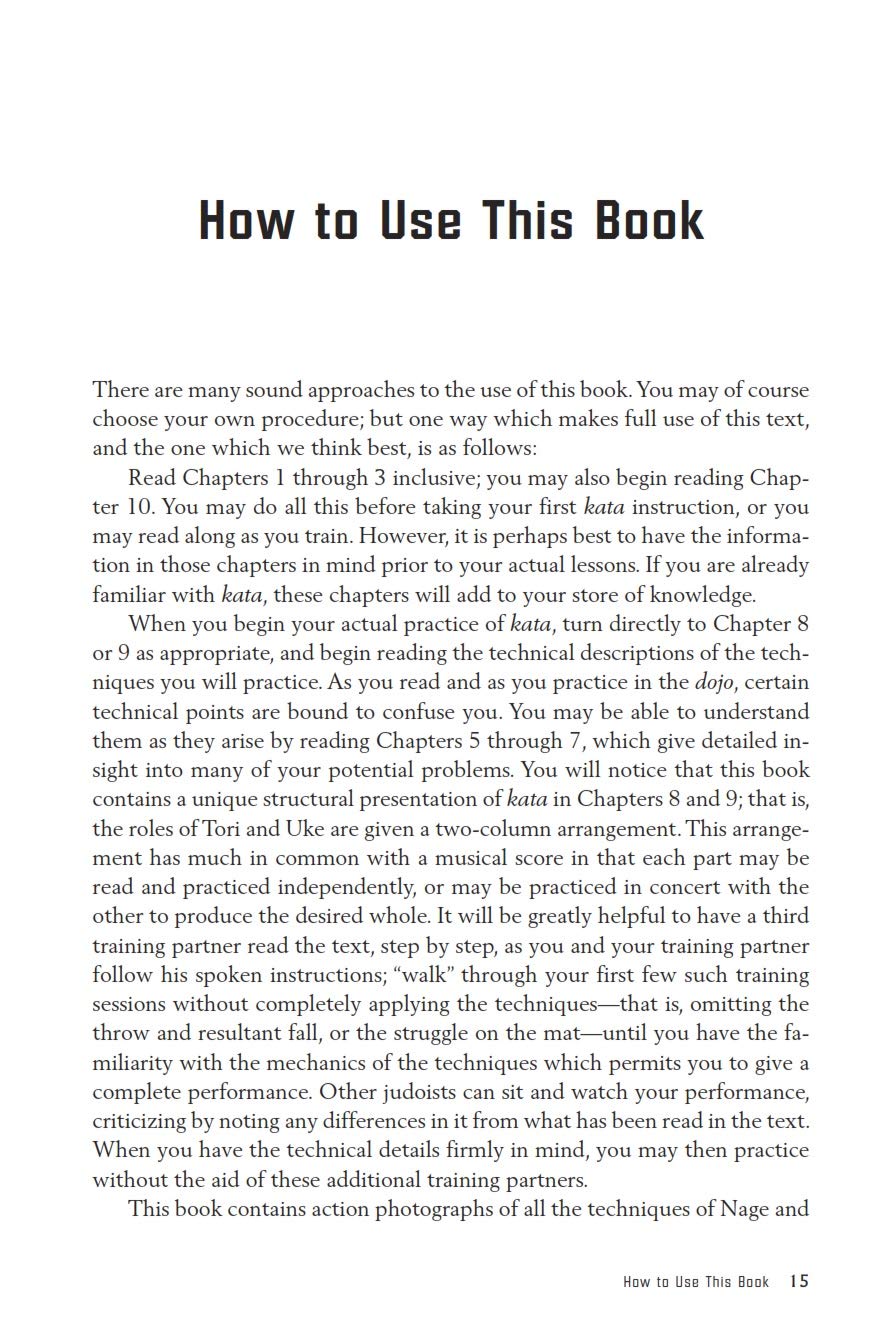 How to Use This Book

There are many sound approaches to the use of this book. You may of course choose your own procedure; but one way which makes full use of this text, and the one which we think best, is as follows:

Read Chapters 1 through 3 inclusive; you may also begin reading Chapter 10. You may do all this before taking your first kata instruction, or you may read along as you train. However, it is perhaps best to have the information in those chapters in mind prior to your actual lessons. If you are already familiar with kata, these chapters will add to your store of knowledge.

When you begin your actual practice of kata, turn directly to Chapter 8 or 9 as appropriate, and begin reading the technical descriptions of the techniques you will practice. As you read and as you practice in the dojo, certain technical points are bound to confuse you. You may be able to understand them as they arise by reading Chapters 5 through 7, which give detailed insight into many of your potential problems. You will notice that this book contains a unique structural presentation of kata in Chapters 8 and 9; that is, the roles of Tori and Uke are given a two-column arrangement. This arrangement has much in common with a musical score in that each part may be read and practiced independently, or may be practiced in concert with the other to produce the desired whole. It will be greatly helpful to have a third training partner read the text, step by step, as you and your training partner follow his spoken instructions; "walk" through your first few such training sessions without completely applying the techniques—that is, omitting the throw and resultant fall, or the struggle on the mat—until you have the familiarity with the mechanics of the techniques which permits you to give a complete performance. Other judoists can sit and watch your performance, criticizing by noting any differences in it from what has been read in the text. When you have the technical details firmly in mind, you may then practice without the aid of these additional training partners.

This book contains action photographs of all the techniques of Nage and

How to Use This Book 15